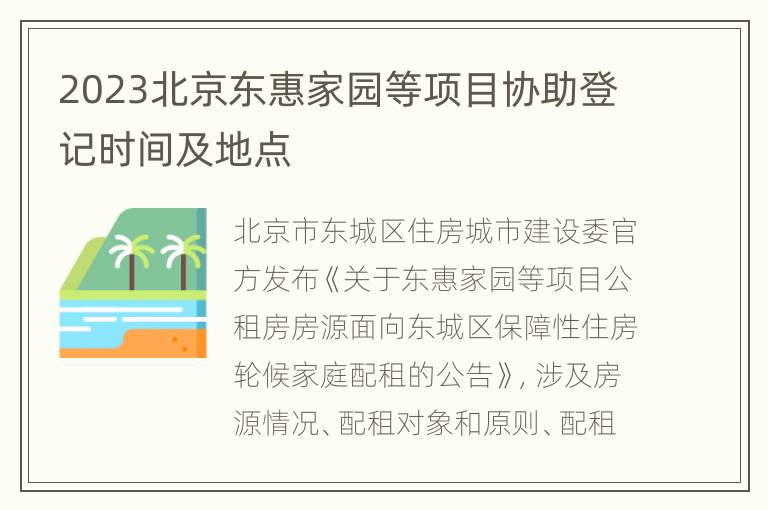 2023北京东惠家园等项目协助登记时间及地点

北京市东城区住房城市建设委官方发布《关于东惠家园等项目公租房房源面向东城区保障性住房轮候家庭配租的公告》，涉及房源情况、配租对象和原则、配租